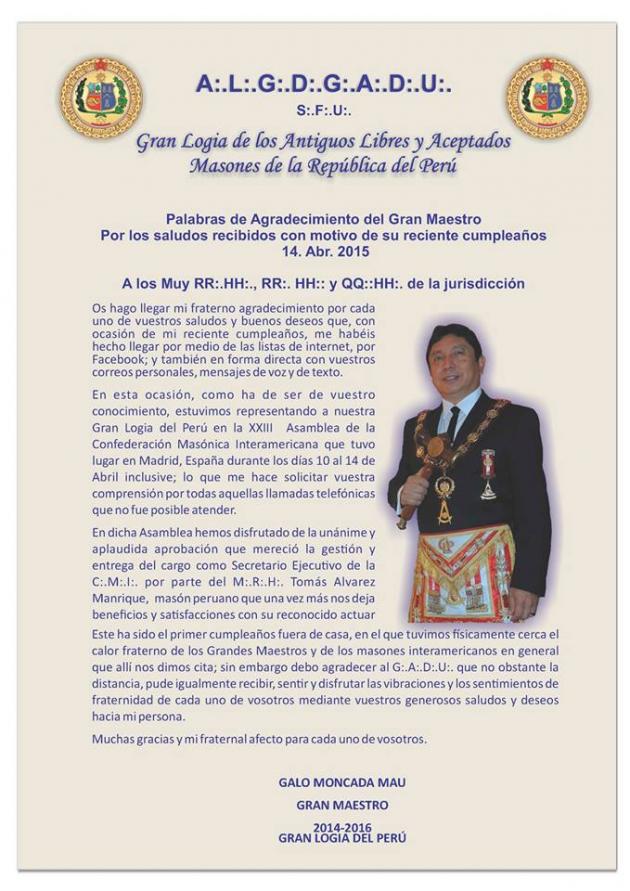 A:.L:.G:.D:.G:.A:.D:.U:.
S:.F:.U:.

Gran Logia de los Antiguos Libres y Aceptados Masones de la República del Perú

Palabras de Agradecimiento del Gran Maestro
Por los saludos recibidos con motivo de su reciente cumpleaños
14. Abr. 2015

A los Muy RR:.HH:., RR:. HH:: y QQ::HH:. de la jurisdicción

Os hago llegar mi fraterno agradecimiento por cada uno de vuestros saludos y buenos deseos que, con ocasión de mi reciente cumpleaños, me habéis hecho llegar por medio de las listas de internet, por Facebook; y también en forma directa con vuestros correos personales, mensajes de voz y de texto.

En esta ocasión, como ha de ser de vuestro conocimiento, estuvimos representando a nuestra Gran Logia del Perú en la XXIII Asamblea de la Confederación Masónica Interamericana que tuvo lugar en Madrid, España durante los días 10 al 14 de Abril inclusive; lo que me hace solicitar vuestra comprensión por todas aquellas llamadas telefónicas que no fue posible atender.

En dicha Asamblea hemos disfrutado de la unánime y aplaudida aprobación que mereció la gestión y entrega del cargo como Secretario Ejecutivo de la C:.M:.I:. por parte del M:.R:.H:. Tomás Alvarez Manrique, masón peruano que una vez más nos deja beneficios y satisfacciones con su reconocido actuar

Este ha sido el primer cumpleaños fuera de casa, en el que tuvimos físicamente cerca el calor fraterno de los Grandes Maestros y de los masones interamericanos en general que allí nos dimos cita; sin embargo debo agradecer al G:.A:.D:.U:. que no obstante la distancia, pude igualmente recibir, sentir y disfrutar las vibraciones y los sentimientos de fraternidad de cada uno de vosotros mediante vuestros generosos saludos y deseos hacia mi persona.

Muchas gracias y mi fraternal afecto para cada uno de vosotros.

GALO MONCADA MAU
GRAN MAESTRO
2014-2016
GRAN LOGIA DEL PERÚ